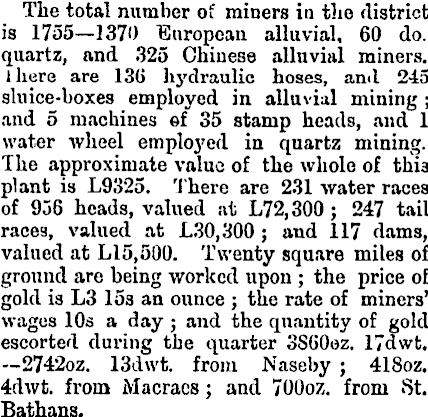 The total number of miners in the district is 1755—1370 European alluvial, 60 do. quartz, and 325 Chinese alluvial miners. There are 136 hydraulic hoses, and 245 sluice-boxes employed in alluvial mining; and 5 machines of 35 stamp heads, and 1 water wheel employed in quartz mining. The approximate value of the whole of this plant is L9325. There are 231 water races of 956 heads, valued at L72,300; 247 tail races, valued at L30,300; and 117 dams, valued at L15,500. Twenty square miles of ground are being worked upon; the price of gold is L3 15s an ounce; the rate of miners' wages 10s a day; and the quantity of gold escorted during the quarter 3860oz. 17dwt. --2742oz. 13dwt. from Naseby; 418oz. 4dwt. from Macraes; and 700oz. from St. Bathans.